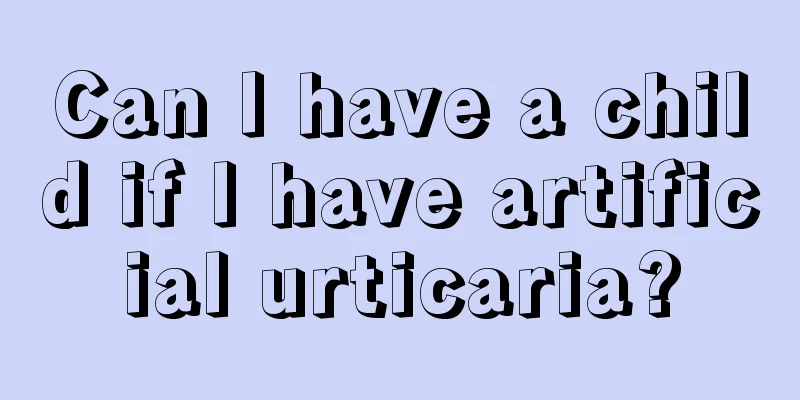 Can I have a child if I have artificial urticaria?